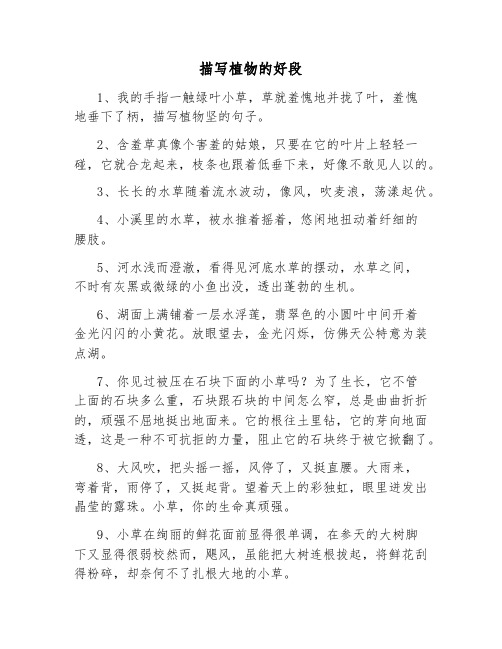 描写植物的好段

1、我的手指一触绿叶小草，草就羞愧地并拢了叶，羞愧地垂下了柄，描写植物坚的句子。

2、含羞草真像个害羞的姑娘，只要在它的叶片上轻轻一碰，它就合龙起来，枝条也跟着低垂下来，好像不敢见人以的。

3、长长的水草随着流水波动，像风，吹麦浪，荡漾起伏。

4、小溪里的水草，被水推着摇着，悠闲地扭动着纤细的腰肢。

5、河水浅而澄澈，看得见河底水草的摆动，水草之间，不时有灰黑或微绿的小鱼出没，透出蓬勃的生机。

6、湖面上满铺着一层水浮莲，翡翠色的小圆叶中间开着金光闪闪的小黄花。放眼望去，金光闪烁，仿佛天公特意为装点湖。

7、你见过被压在石块下面的小草吗？为了生长，它不管上面的石块多么重，石块跟石块的中间怎么窄，总是曲曲折折的，顽强不屈地挺出地面来。它的根往土里钻，它的芽向地面透，这是一种不可抗拒的力量，阻止它的石块终于被它掀翻了。

8、大风吹，把头摇一摇，风停了，又挺直腰。大雨来，弯着背，雨停了，又挺起背。望着天上的彩独虹，眼里迸发出晶莹的露珠。小草，你的生命真顽强。

9、小草在绚丽的鲜花面前显得很单调，在参天的大树脚下又显得很弱校然而，飓风，虽能把大树连根拔起，将鲜花刮得粉碎，却奈何不了扎根大地的小草。